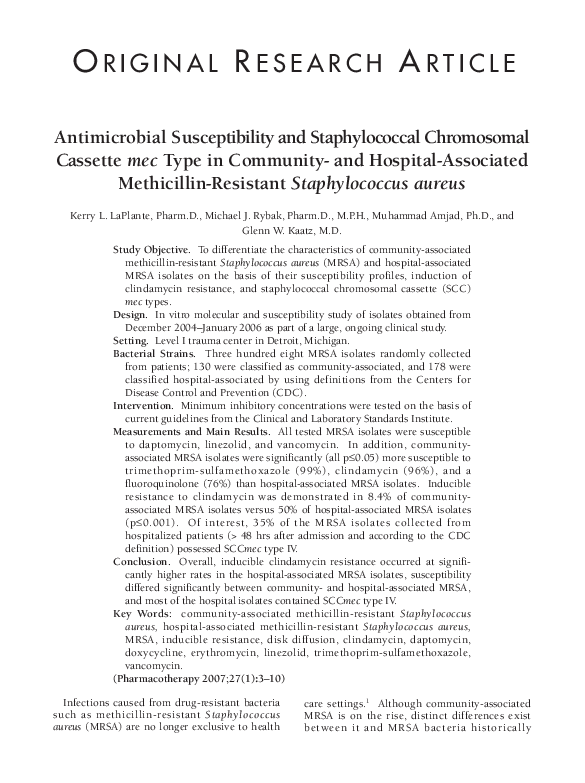 ORIGINAL RESEARCH ARTICLE

Antimicrobial Susceptibility and Staphylococcal Chromosomal Cassette mec Type in Community- and Hospital-Associated Methicillin-Resistant Staphylococcus aureus

Kerry L. LaPlante, Pharm.D., Michael J. Rybak, Pharm.D., M.P.H., Muhammad Amjad, Ph.D., and Glenn W. Kaatz, M.D.

Study Objective. To differentiate the characteristics of community-associated methicillin-resistant Staphylococcus aureus (MRSA) and hospital-associated MRSA isolates on the basis of their susceptibility profiles, induction of clindamycin resistance, and staphylococcal chromosomal cassette (SCC) mec types.

Design. In vitro molecular and susceptibility study of isolates obtained from December 2004–January 2006 as part of a large, ongoing clinical study.

Setting. Level I trauma center in Detroit, Michigan.

Bacterial Strains. Three hundred eight MRSA isolates randomly collected from patients; 130 were classified as community-associated, and 178 were classified hospital-associated by using definitions from the Centers for Disease Control and Prevention (CDC).

Intervention. Minimum inhibitory concentrations were tested on the basis of current guidelines from the Clinical and Laboratory Standards Institute.

Measurements and Main Results. All tested MRSA isolates were susceptible to daptomycin, linezolid, and vancomycin. In addition, community-associated MRSA isolates were significantly (all p≤0.05) more susceptible to trimethoprim-sulfamethoxazole (99%), clindamycin (96%), and a fluoroquinolone (76%) than hospital-associated MRSA isolates. Inducible resistance to clindamycin was demonstrated in 8.4% of community-associated MRSA isolates versus 50% of hospital-associated MRSA isolates (p≤0.001). Of interest, 35% of the MRSA isolates collected from hospitalized patients (> 48 hrs after admission and according to the CDC definition) possessed SCCmec type IV.

Conclusion. Overall, inducible clindamycin resistance occurred at significantly higher rates in the hospital-associated MRSA isolates, susceptibility differed significantly between community- and hospital-associated MRSA, and most of the hospital isolates contained SCCmec type IV.

Key Words: community-associated methicillin-resistant Staphylococcus aureus, hospital-associated methicillin-resistant Staphylococcus aureus, MRSA, inducible resistance, disk diffusion, clindamycin, daptomycin, doxycycline, erythromycin, linezolid, trimethoprim-sulfamethoxazole, vancomycin.

(Pharmacotherapy 2007;27(1):3–10)

Infections caused from drug-resistant bacteria such as methicillin-resistant Staphylococcus aureus (MRSA) are no longer exclusive to health

care settings.$^1$ Although community-associated MRSA is on the rise, distinct differences exist between it and MRSA bacteria historically